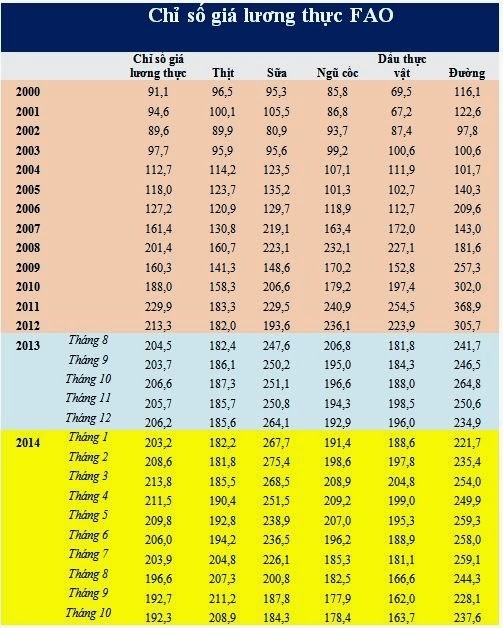 Chỉ số giá lương thực FAO

| | | Chỉ số giá lương thực | Thịt | Sữa | Ngũ cốc | Dầu thực vật | Đường |
|---|---|---|---|---|---|---|---|
| 2000 | | 91,1 | 96,5 | 95,3 | 85,8 | 69,5 | 116,1 |
| 2001 | | 94,6 | 100,1 | 105,5 | 86,8 | 67,2 | 122,6 |
| 2002 | | 89,6 | 89,9 | 80,9 | 93,7 | 87,4 | 97,8 |
| 2003 | | 97,7 | 95,9 | 95,6 | 99,2 | 100,6 | 100,6 |
| 2004 | | 112,7 | 114,2 | 123,5 | 107,1 | 111,9 | 101,7 |
| 2005 | | 118,0 | 123,7 | 135,2 | 101,3 | 102,7 | 140,3 |
| 2006 | | 127,2 | 120,9 | 129,7 | 118,9 | 112,7 | 209,6 |
| 2007 | | 161,4 | 130,8 | 219,1 | 163,4 | 172,0 | 143,0 |
| 2008 | | 201,4 | 160,7 | 223,1 | 232,1 | 227,1 | 181,6 |
| 2009 | | 160,3 | 141,3 | 148,6 | 170,2 | 152,8 | 257,3 |
| 2010 | | 188,0 | 158,3 | 206,6 | 179,2 | 197,4 | 302,0 |
| 2011 | | 229,9 | 183,3 | 229,5 | 240,9 | 254,5 | 368,9 |
| 2012 | | 213,3 | 182,0 | 193,6 | 236,1 | 223,9 | 305,7 |
| 2013 | Tháng 8 | 204,5 | 182,4 | 247,6 | 206,8 | 181,8 | 241,7 |
| | Tháng 9 | 203,7 | 186,1 | 250,2 | 195,0 | 184,3 | 246,5 |
| | Tháng 10 | 206,6 | 187,3 | 251,1 | 196,6 | 188,0 | 264,8 |
| | Tháng 11 | 205,7 | 185,7 | 250,8 | 194,3 | 198,5 | 250,6 |
| | Tháng 12 | 206,2 | 185,6 | 264,1 | 192,9 | 196,0 | 234,9 |
| 2014 | Tháng 1 | 203,2 | 182,2 | 267,7 | 191,4 | 188,6 | 221,7 |
| | Tháng 2 | 208,6 | 181,8 | 275,4 | 198,6 | 197,8 | 235,4 |
| | Tháng 3 | 213,8 | 185,5 | 268,5 | 208,9 | 204,8 | 254,0 |
| | Tháng 4 | 211,5 | 190,4 | 251,5 | 209,2 | 199,0 | 249,9 |
| | Tháng 5 | 209,8 | 192,8 | 238,9 | 207,0 | 195,3 | 259,3 |
| | Tháng 6 | 206,0 | 194,2 | 236,5 | 196,2 | 188,9 | 258,0 |
| | Tháng 7 | 203,9 | 204,8 | 226,1 | 185,3 | 181,1 | 259,1 |
| | Tháng 8 | 196,6 | 207,3 | 200,8 | 182,5 | 166,6 | 244,3 |
| | Tháng 9 | 192,7 | 211,2 | 187,8 | 177,9 | 162,0 | 228,1 |
| | Tháng 10 | 192,3 | 208,9 | 184,3 | 178,4 | 163,7 | 237,6 |